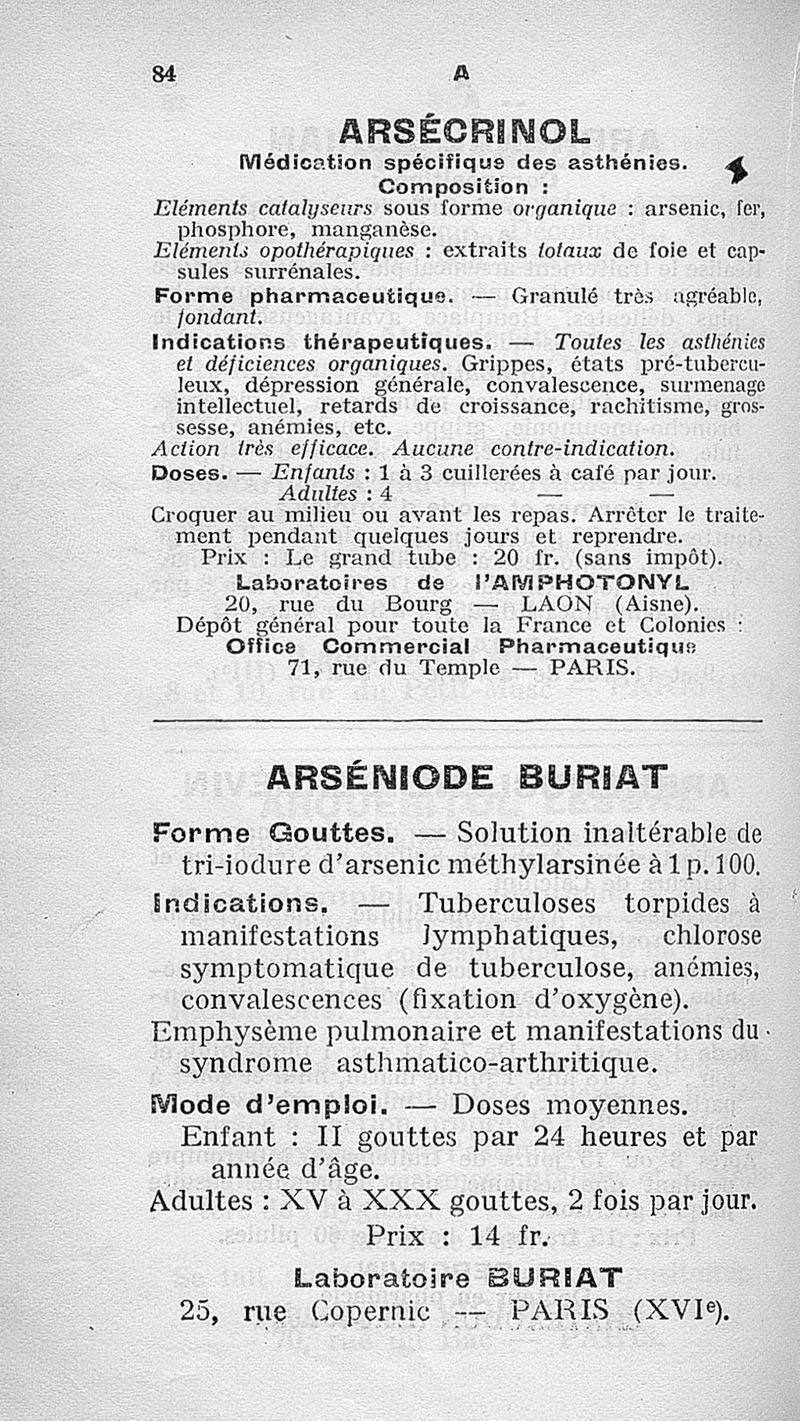 84 A

ARSÉCRINOL

Médication spécifique des asthénies.

Composition :

Eléments catalyseurs sous forme organique : arsenic, fer, phosphore, manganèse.

Eléments opothérapiques : extraits totaux de foie et capsules surrénales.

Forme pharmaceutique. — Granulé très agréable, fondant.

Indications thérapeutiques. — Toutes les asthénies et déficiences organiques. Grippes, états pré-tuberculeux, dépression générale, convalescence, surmenage intellectuel, retards de croissance, rachitisme, grossesse, anémies, etc.

Action très efficace. Aucune contre-indication.

Doses. — Enfants : 1 à 3 cuillerées à café par jour.
Adultes : 4 — —

Croquer au milieu ou avant les repas. Arrêter le traitement pendant quelques jours et reprendre.

Prix : Le grand tube : 20 fr. (sans impôt).

Laboratoires de l'AMPHOTONYL
20, rue du Bourg — LAON (Aisne).
Dépôt général pour toute la France et Colonies :
Office Commercial Pharmaceutique
71, rue du Temple — PARIS.

ARSÉNIODE BURIAT

Forme Gouttes. — Solution inaltérable de tri-iodure d'arsenic méthylarsinée à 1 p. 100.

Indications. — Tuberculoses torpides à manifestations lymphatiques, chlorose symptomatique de tuberculose, anémies, convalescences (fixation d'oxygène).
Emphysème pulmonaire et manifestations du syndrome asthmatico-arthritique.

Mode d'emploi. — Doses moyennes.
Enfant : II gouttes par 24 heures et par année d'âge.
Adultes : XV à XXX gouttes, 2 fois par jour.

Prix : 14 fr.

Laboratoire BURIAT
25, rue Copernic — PARIS (XVIe).